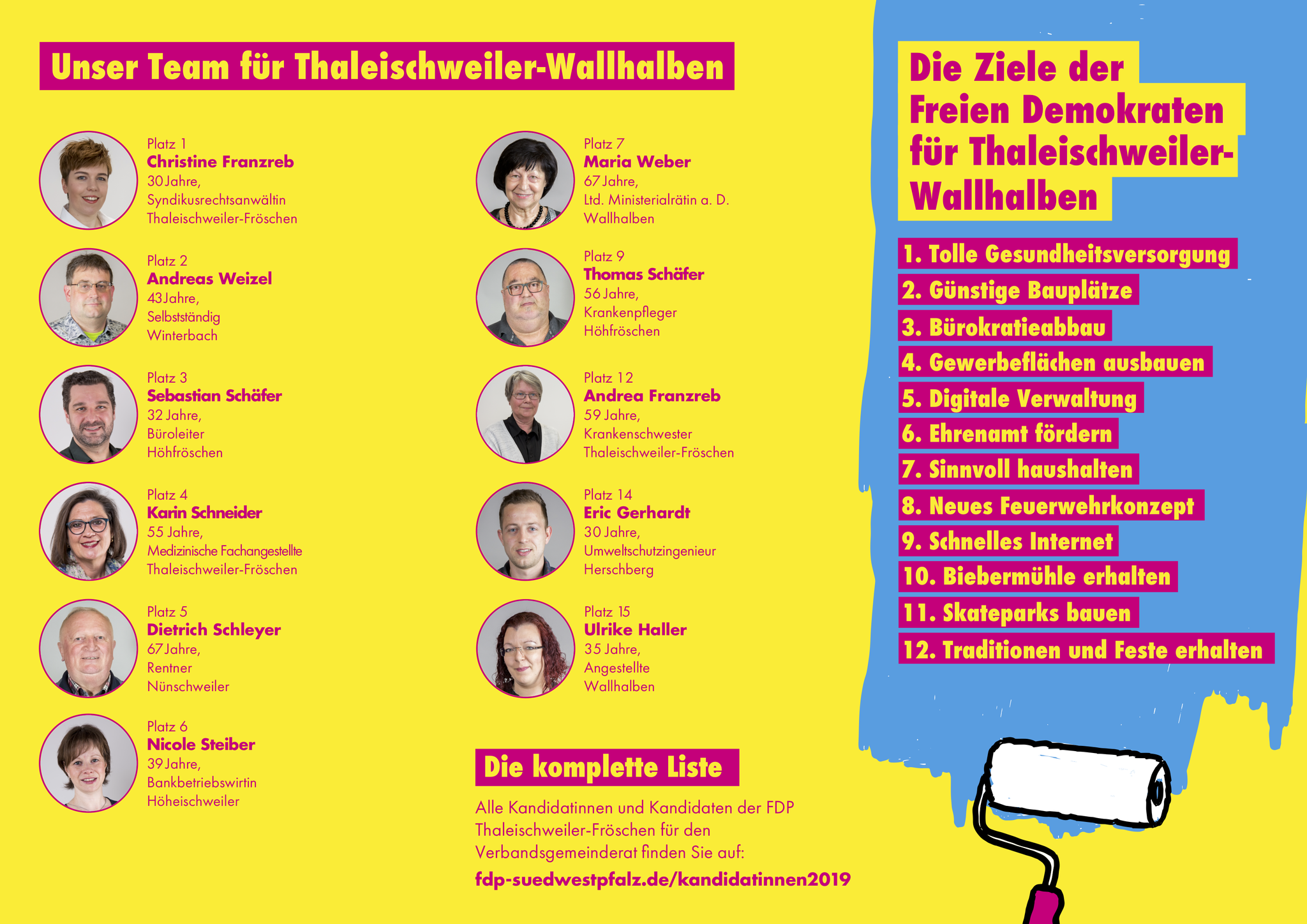 Unser Team für Thaleischweiler-Wallhalben

Platz 1
Christine Franzreb
30 Jahre,
Syndikusrechtsanwältin
Thaleischweiler-Fröschen

Platz 2
Andreas Weizel
43 Jahre,
Selbstständig
Winterbach

Platz 3
Sebastian Schäfer
32 Jahre,
Büroleiter
Höhfröschen

Platz 4
Karin Schneider
55 Jahre,
Medizinische Fachangestellte
Thaleischweiler-Fröschen

Platz 5
Dietrich Schleyer
67 Jahre,
Rentner
Nünschweiler

Platz 6
Nicole Steiber
39 Jahre,
Bankbetriebswirtin
Höheischweiler

Platz 7
Maria Weber
67 Jahre,
Ltd. Ministerialrätin a. D.
Wallhalben

Platz 9
Thomas Schäfer
56 Jahre,
Krankenpfleger
Höhfröschen

Platz 12
Andrea Franzreb
59 Jahre,
Krankenschwester
Thaleischweiler-Fröschen

Platz 14
Eric Gerhardt
30 Jahre,
Umweltschutzingenieur
Herschberg

Platz 15
Ulrike Haller
35 Jahre,
Angestellte
Wallhalben

Die komplette Liste

Alle Kandidatinnen und Kandidaten der FDP Thaleischweiler-Fröschen für den Verbandsgemeinderat finden Sie auf:
fdp-suedwestpfalz.de/kandidatinnen2019

Die Ziele der Freien Demokraten für Thaleischweiler-Wallhalben

1. Tolle Gesundheitsversorgung
2. Günstige Bauplätze
3. Bürokratieabbau
4. Gewerbeflächen ausbauen
5. Digitale Verwaltung
6. Ehrenamt fördern
7. Sinnvoll haushalten
8. Neues Feuerwehrkonzept
9. Schnelles Internet
10. Biebermühle erhalten
11. Skateparks bauen
12. Traditionen und Feste erhalten